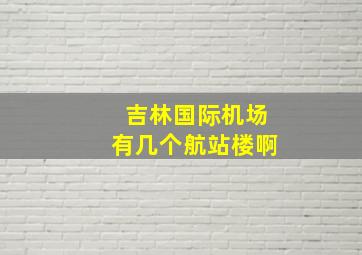 吉林国际机场
有几个航站楼啊